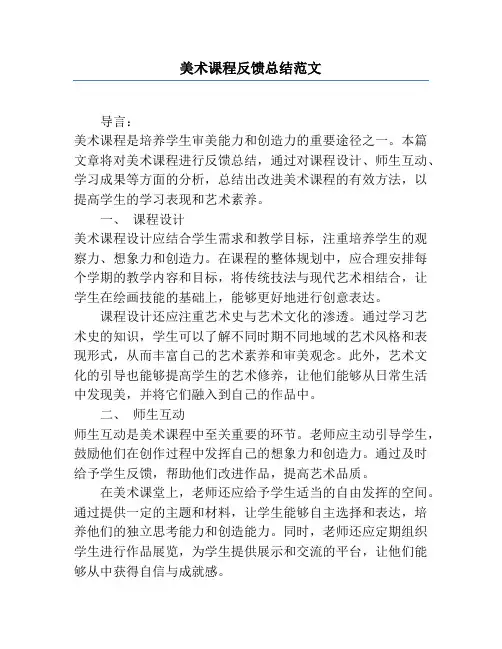 美术课程反馈总结范文

导言：
美术课程是培养学生审美能力和创造力的重要途径之一。本篇文章将对美术课程进行反馈总结，通过对课程设计、师生互动、学习成果等方面的分析，总结出改进美术课程的有效方法，以提高学生的学习表现和艺术素养。

一、 课程设计
美术课程设计应结合学生需求和教学目标，注重培养学生的观察力、想象力和创造力。在课程的整体规划中，应合理安排每个学期的教学内容和目标，将传统技法与现代艺术相结合，让学生在绘画技能的基础上，能够更好地进行创意表达。

课程设计还应注重艺术史与艺术文化的渗透。通过学习艺术史的知识，学生可以了解不同时期不同地域的艺术风格和表现形式，从而丰富自己的艺术素养和审美观念。此外，艺术文化的引导也能够提高学生的艺术修养，让他们能够从日常生活中发现美，并将它们融入到自己的作品中。

二、 师生互动
师生互动是美术课程中至关重要的环节。老师应主动引导学生，鼓励他们在创作过程中发挥自己的想象力和创造力。通过及时给予学生反馈，帮助他们改进作品，提高艺术品质。

在美术课堂上，老师还应给予学生适当的自由发挥的空间。通过提供一定的主题和材料，让学生能够自主选择和表达，培养他们的独立思考能力和创造能力。同时，老师还应定期组织学生进行作品展览，为学生提供展示和交流的平台，让他们能够从中获得自信与成就感。